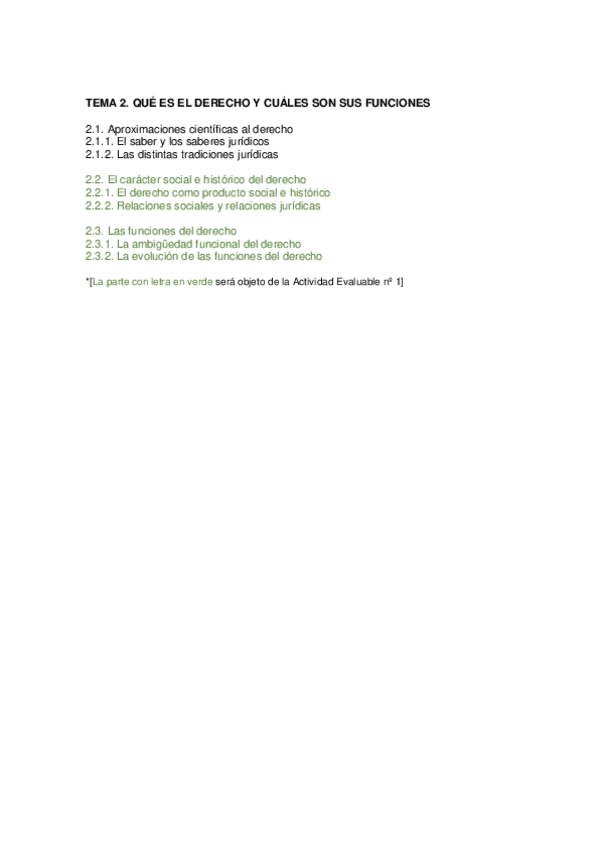 TEMA 2. QUÉ ES EL DERECHO Y CUÁLES SON SUS FUNCIONES

2.1. Aproximaciones científicas al derecho
2.1.1. El saber y los saberes jurídicos
2.1.2. Las distintas tradiciones jurídicas

2.2. El carácter social e histórico del derecho
2.2.1. El derecho como producto social e histórico
2.2.2. Relaciones sociales y relaciones jurídicas

2.3. Las funciones del derecho
2.3.1. La ambigüedad funcional del derecho
2.3.2. La evolución de las funciones del derecho

*[La parte con letra en verde será objeto de la Actividad Evaluable nº 1]